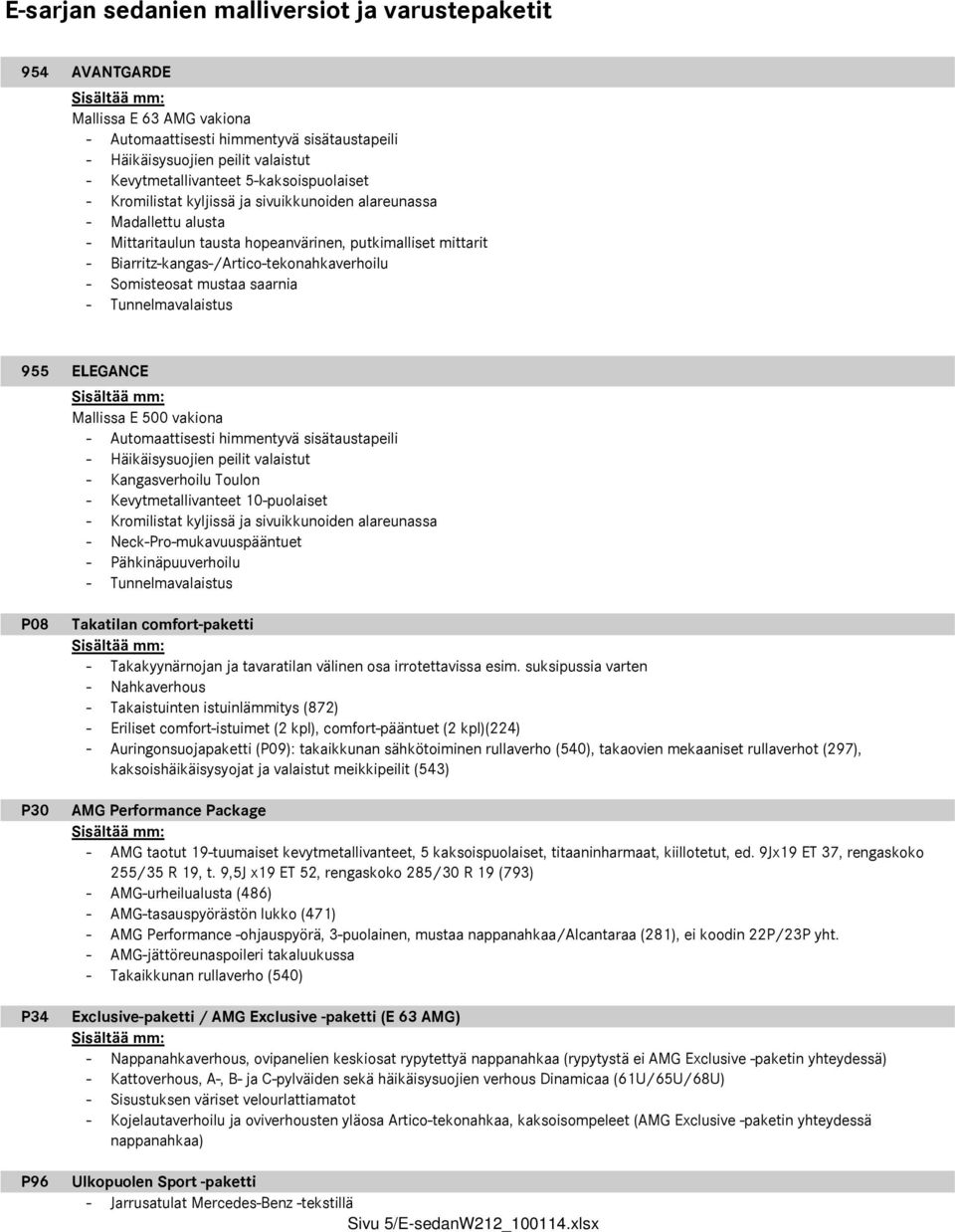 E-sarjan sedanien malliversiot ja varustepaketit

954 AVANTGARDE
Sisältää mm:
Mallissa E 63 AMG vakiona
- Automaattisesti himmentyvä sisätaustapeili
- Häikäisysuojien peilit valaistut
- Kevytmetallivanteet 5-kaksoispuolaiset
- Kromilistat kyljissä ja sivuikkunoiden alareunassa
- Madallettu alusta
- Mittaritaulun tausta hopeanvärinen, putkimalliset mittarit
- Biarritz-kangas-/Artico-tekonahkaverhoilu
- Somisteosat mustaa saarnia
- Tunnelmavalaistus

955 ELEGANCE
Sisältää mm:
Mallissa E 500 vakiona
- Automaattisesti himmentyvä sisätaustapeili
- Häikäisysuojien peilit valaistut
- Kangasverhoilu Toulon
- Kevytmetallivanteet 10-puolaiset
- Kromilistat kyljissä ja sivuikkunoiden alareunassa
- Neck-Pro-mukavuuspääntuet
- Pähkinäpuuverhoilu
- Tunnelmavalaistus

P08 Takatilan comfort-paketti
Sisältää mm:
- Takakyynärnojan ja tavaratilan välinen osa irrotettavissa esim. suksipussia varten
- Nahkaverhous
- Takaistuinten istuinlämmitys (872)
- Eriliset comfort-istuimet (2 kpl), comfort-pääntuet (2 kpl)(224)
- Auringonsuojapaketti (P09): takaikkunan sähkötoiminen rullaverho (540), takaovien mekaaniset rullaverhot (297), kaksoishäikäisysyojat ja valaistut meikkipeilit (543)

P30 AMG Performance Package
Sisältää mm:
- AMG taotut 19-tuumaiset kevytmetallivanteet, 5 kaksoispuolaiset, titaaninharmaat, kiillotetut, ed. 9Jx19 ET 37, rengaskoko 255/35 R 19, t. 9,5J x19 ET 52, rengaskoko 285/30 R 19 (793)
- AMG-urheilualusta (486)
- AMG-tasauspyörästön lukko (471)
- AMG Performance -ohjauspyörä, 3-puolainen, mustaa nappanahkaa/Alcantaraa (281), ei koodin 22P/23P yht.
- AMG-jättöreunaspoileri takaluukussa
- Takaikkunan rullaverho (540)

P34 Exclusive-paketti / AMG Exclusive -paketti (E 63 AMG)
Sisältää mm:
- Nappanahkaverhous, ovipanelien keskiosat rypytettyä nappanahkaa (rypytystä ei AMG Exclusive -paketin yhteydessä)
- Kattoverhous, A-, B- ja C-pylväiden sekä häikäisysuojien verhous Dinamicaa (61U/65U/68U)
- Sisustuksen väriset velourlattiamatot
- Kojelautaverhoilu ja oviverhousten yläosa Artico-tekonahkaa, kaksoisompeleet (AMG Exclusive -paketin yhteydessä nappanahkaa)

P96 Ulkopuolen Sport -paketti
- Jarrusatulat Mercedes-Benz -tekstillä

Sivu 5/E-sedanW212_100114.xlsx